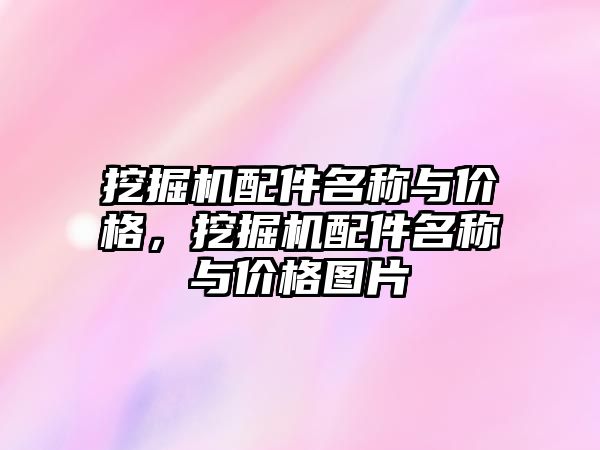 挖掘机配件名称与价格，挖掘机配件名称与价格图片